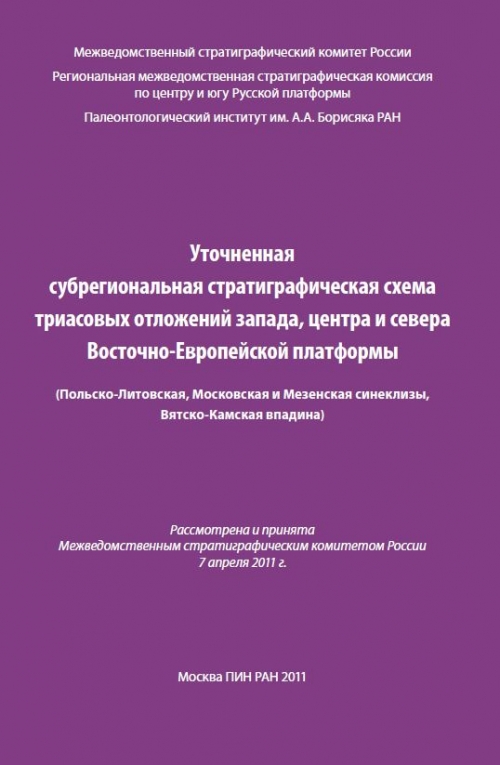 Межведомственный стратиграфический комитет России

Региональная межведомственная стратиграфическая комиссия по центру и югу Русской платформы

Палеонтологический институт им. А.А. Борисяка РАН

Уточненная субрегиональная стратиграфическая схема триасовых отложений запада, центра и севера Восточно-Европейской платформы

(Польско-Литовская, Московская и Мезенская синеклизы, Вятско-Камская впадина)

Рассмотрена и принята Межведомственным стратиграфическим комитетом России 7 апреля 2011 г.

Москва ПИН РАН 2011